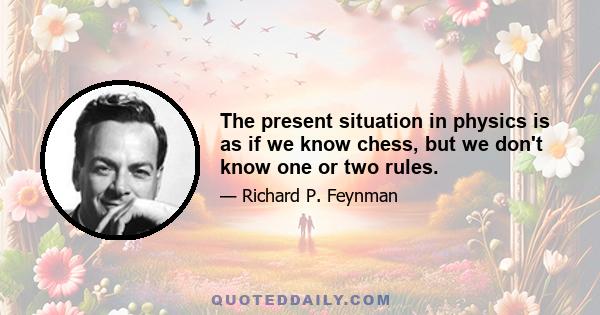 The present situation in physics is as if we know chess, but we don't know one or two rules.

— Richard P. Feynman

QUOTEDDAILY.COM